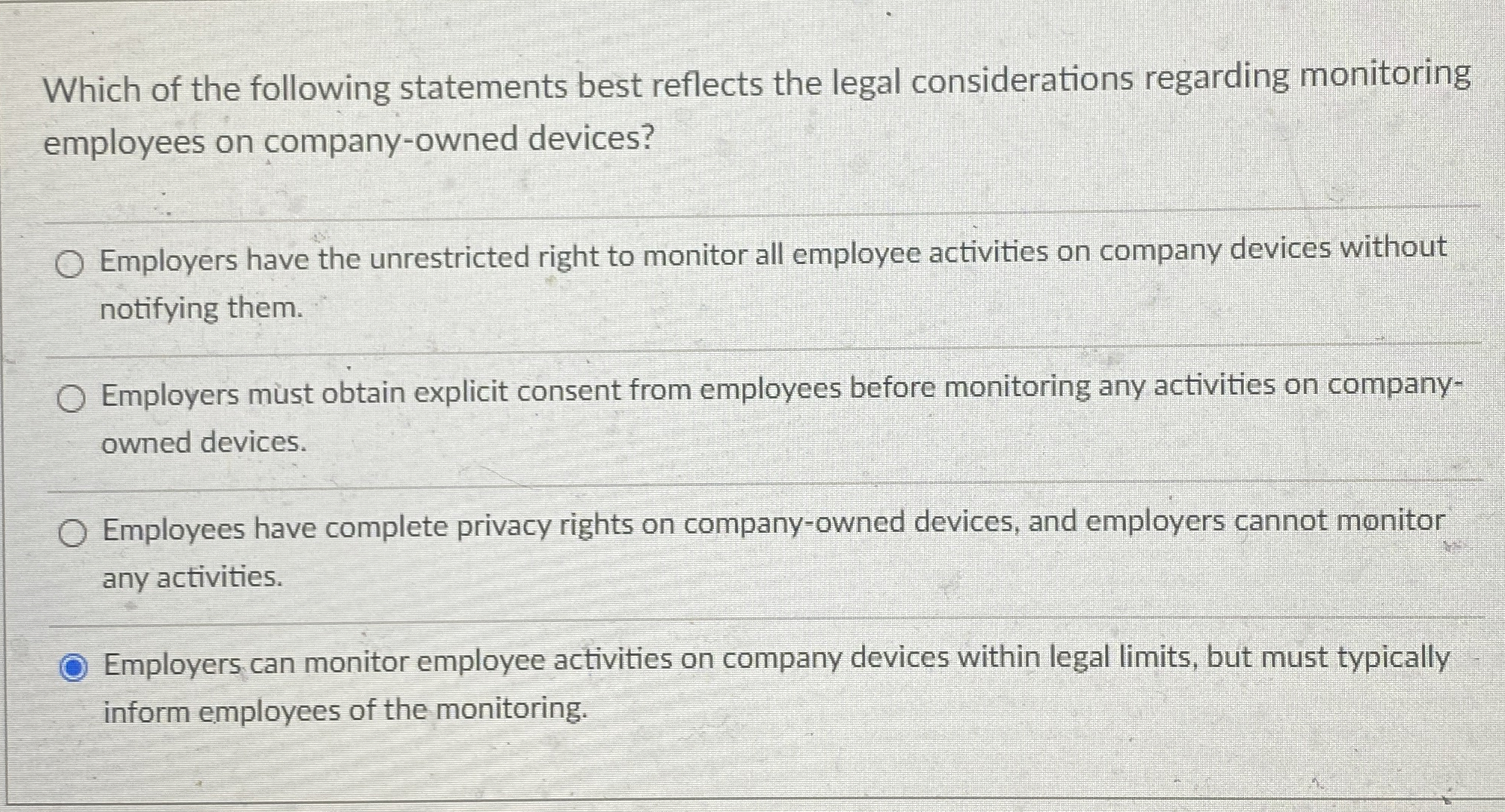 Which of the following statements best reflects the legal considerations regarding monitoring employees on company-owned devices?

Employers have the unrestricted right to monitor all employee activities on company devices without notifying them.

Employers must obtain explicit consent from employees before monitoring any activities on company-owned devices.

Employees have complete privacy rights on company-owned devices, and employers cannot monitor any activities.

Employers can monitor employee activities on company devices within legal limits, but must typically inform employees of the monitoring.